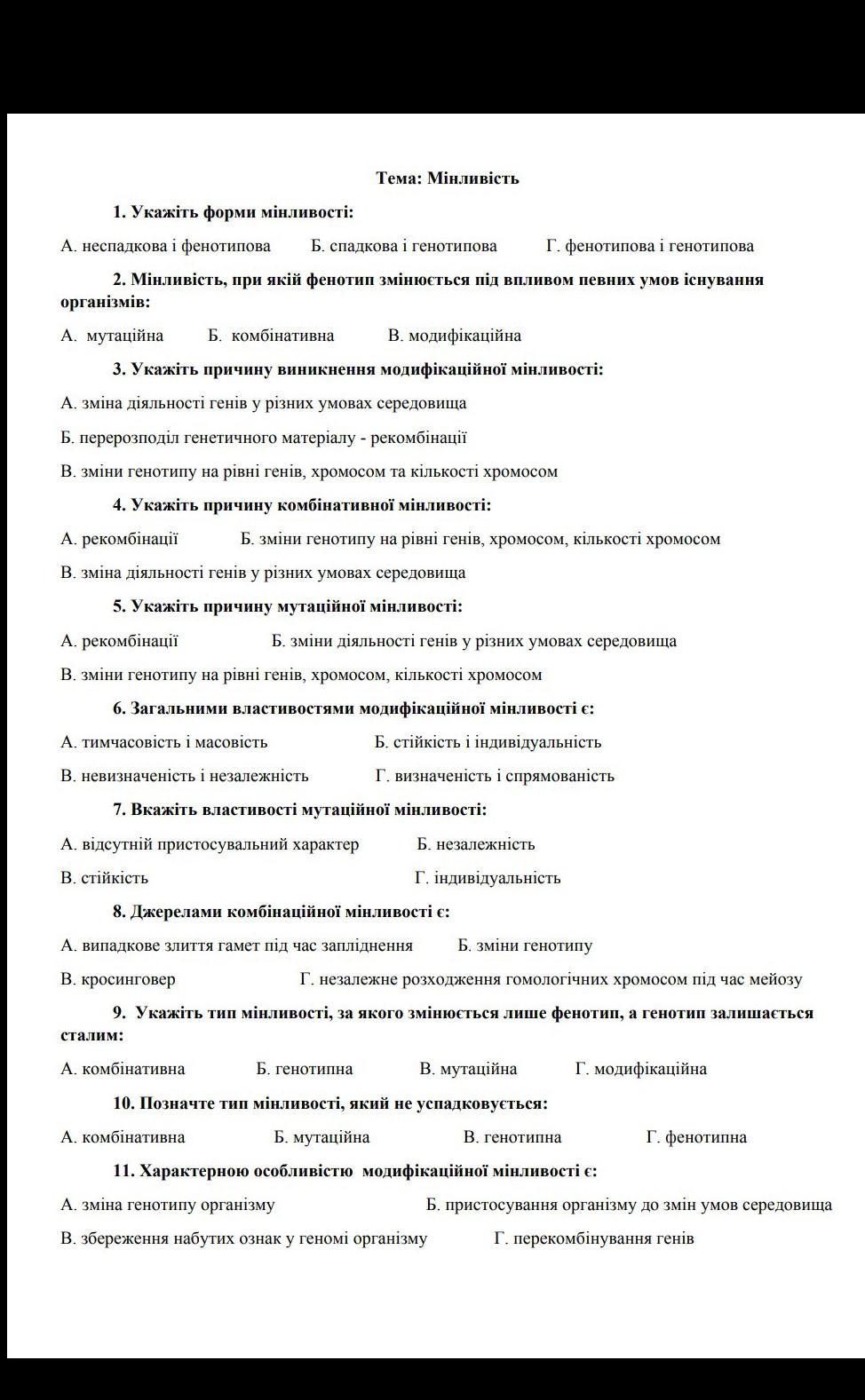 Тема: Мінливість

1. Укажіть форми мінливості:

А. неспадкова і фенотипова Б. спадкова і генотипова Г. фенотипова і генотипова

2. Мінливість, при якій фенотип змінюється під впливом певних умов існування організмів:

А. мутаційна Б. комбінативна В. модифікаційна

3. Укажіть причину виникнення модифікаційної мінливості:

А. зміна діяльності генів у різних умовах середовища

Б. перерозподіл генетичного матеріалу - рекомбінації

В. зміни генотипу на рівні генів, хромосом та кількості хромосом

4. Укажіть причину комбінативної мінливості:

А. рекомбінації Б. зміни генотипу на рівні генів, хромосом, кількості хромосом

В. зміна діяльності генів у різних умовах середовища

5. Укажіть причину мутаційної мінливості:

А. рекомбінації Б. зміни діяльності генів у різних умовах середовища

В. зміни генотипу на рівні генів, хромосом, кількості хромосом

6. Загальними властивостями модифікаційної мінливості є:

А. тимчасовість і масовість Б. стійкість і індивідуальність

В. невизначеність і незалежність Г. визначеність і спрямованість

7. Вкажіть властивості мутаційної мінливості:

А. відсутній пристосувальний характер Б. незалежність

В. стійкість Г. індивідуальність

8. Джерелами комбінаційної мінливості є:

А. випадкове злиття гамет під час запліднення Б. зміни генотипу

В. кросинговер Г. незалежне розходження гомологічних хромосом під час мейозу

9. Укажіть тип мінливості, за якого змінюється лише фенотип, а генотип залишається сталим:

А. комбінативна Б. генотипна В. мутаційна Г. модифікаційна

10. Позначте тип мінливості, який не успадковується:

А. комбінативна Б. мутаційна В. генотипна Г. фенотипна

11. Характерною особливістю модифікаційної мінливості є:

А. зміна генотипу організму Б. пристосування організму до змін умов середовища

В. збереження набутих ознак у геномі організму Г. перекомбінування генів